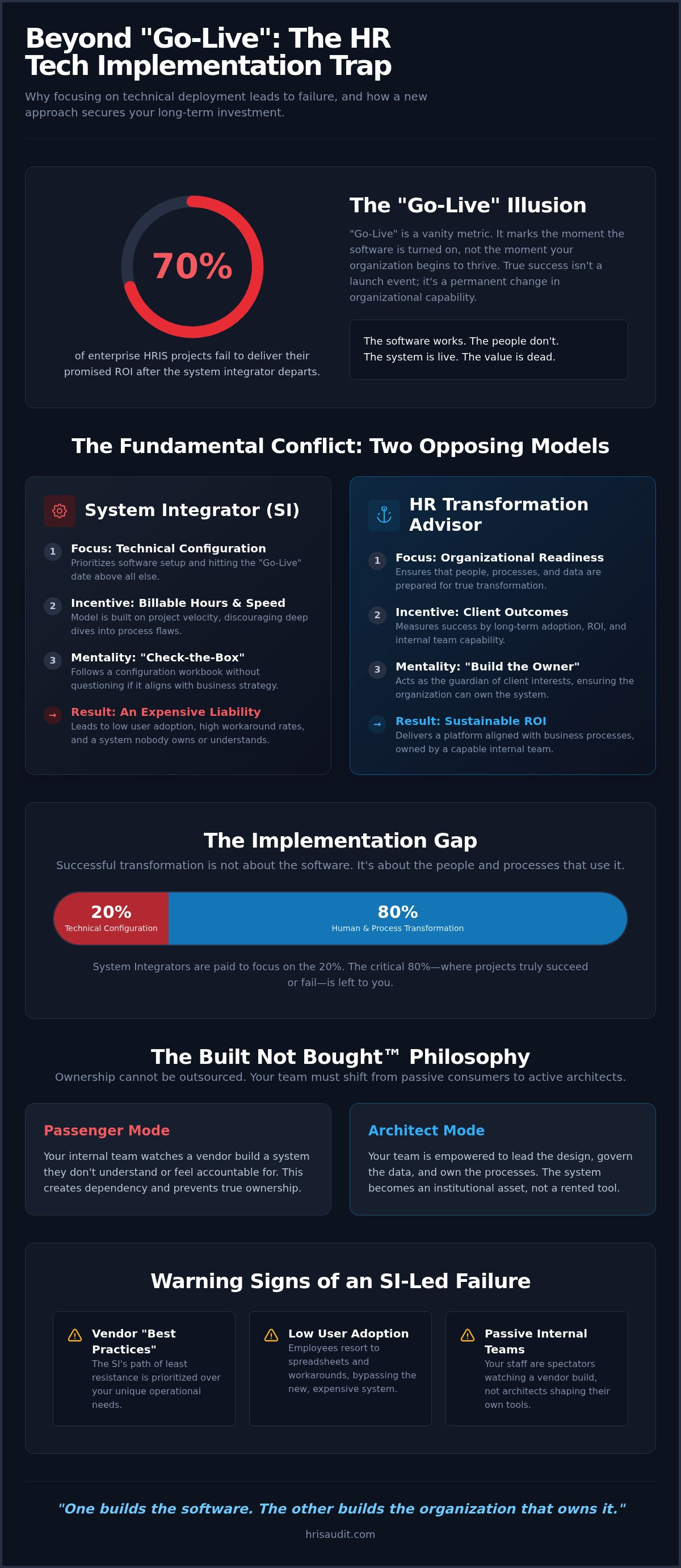 Beyond "Go-Live": The HR Tech Implementation Trap

Why focusing on technical deployment leads to failure, and how a new approach secures your long-term investment.

70%

of enterprise HRIS projects fail to deliver their promised ROI after the system integrator departs.

The "Go-Live" Illusion

"Go-Live" is a vanity metric. It marks the moment the software is turned on, not the moment your organization begins to thrive. True success isn't a launch event; it's a permanent change in organizational capability.

The software works. The people don't.
The system is live. The value is dead.

The Fundamental Conflict: Two Opposing Models

System Integrator (SI)

1 Focus: Technical Configuration
Prioritizes software setup and hitting the "Go-Live" date above all else.

2 Incentive: Billable Hours & Speed
Model is built on project velocity, discouraging deep dives into process flaws.

3 Mentality: "Check-the-Box"
Follows a configuration workbook without questioning if it aligns with business strategy.

→ Result: An Expensive Liability
Leads to low user adoption, high workaround rates, and a system nobody owns or understands.

HR Transformation Advisor

1 Focus: Organizational Readiness
Ensures that people, processes, and data are prepared for true transformation.

2 Incentive: Client Outcomes
Measures success by long-term adoption, ROI, and internal team capability.

3 Mentality: "Build the Owner"
Acts as the guardian of client interests, ensuring the organization can own the system.

→ Result: Sustainable ROI
Delivers a platform aligned with business processes, owned by a capable internal team.

The Implementation Gap

Successful transformation is not about the software. It's about the people and processes that use it.

20%
Technical Configuration

80%
Human & Process Transformation

System Integrators are paid to focus on the 20%. The critical 80%—where projects truly succeed or fail—is left to you.

The Built Not Bought™ Philosophy

Ownership cannot be outsourced. Your team must shift from passive consumers to active architects.

Passenger Mode

Your internal team watches a vendor build a system they don't understand or feel accountable for. This creates dependency and prevents true ownership.

Architect Mode

Your team is empowered to lead the design, govern the data, and own the processes. The system becomes an institutional asset, not a rented tool.

Warning Signs of an SI-Led Failure

Vendor "Best Practices"
The SI's path of least resistance is prioritized over your unique operational needs.

Low User Adoption
Employees resort to spreadsheets and workarounds, bypassing the new, expensive system.

Passive Internal Teams
Your staff are spectators watching a vendor build, not architects shaping their own tools.

"One builds the software. The other builds the organization that owns it."

hrisaudit.com